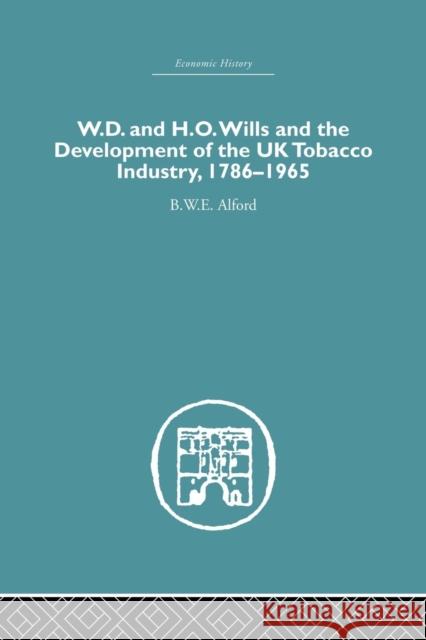 Economic History

W.D. and H.O. Wills and the Development of the UK Tobacco Industry, 1786–1965

B.W.E. Alford